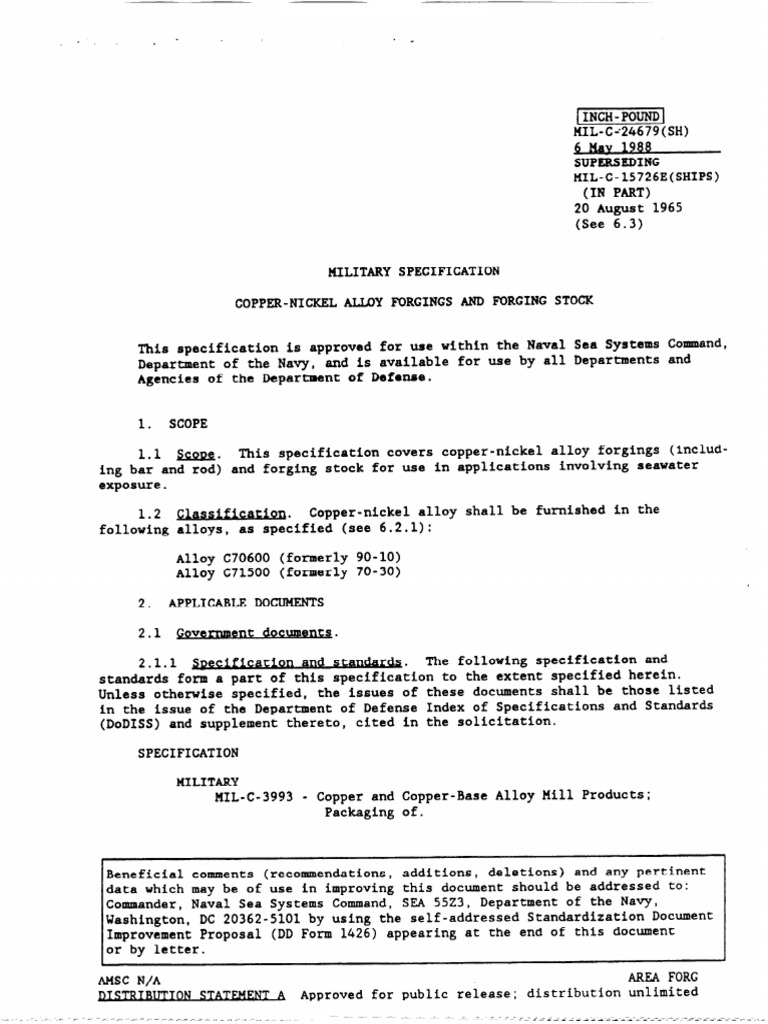 INCH-POUND
MIL-C-24679(SH)
6 May 1988
SUPERSEDING
MIL-C-15726E(SHIPS)
(IN PART)
20 August 1965
(See 6.3)

MILITARY SPECIFICATION

COPPER-NICKEL ALLOY FORGINGS AND FORGING STOCK

This specification is approved for use within the Naval Sea Systems Command, Department of the Navy, and is available for use by all Departments and Agencies of the Department of Defense.

1. SCOPE

1.1 Scope. This specification covers copper-nickel alloy forgings (including bar and rod) and forging stock for use in applications involving seawater exposure.

1.2 Classification. Copper-nickel alloy shall be furnished in the following alloys, as specified (see 6.2.1):

Alloy C70600 (formerly 90-10)
Alloy C71500 (formerly 70-30)

2. APPLICABLE DOCUMENTS

2.1 Government documents.

2.1.1 Specification and standards. The following specification and standards form a part of this specification to the extent specified herein. Unless otherwise specified, the issues of these documents shall be those listed in the issue of the Department of Defense Index of Specifications and Standards (DoDISS) and supplement thereto, cited in the solicitation.

SPECIFICATION

MILITARY
MIL-C-3993 - Copper and Copper-Base Alloy Mill Products; Packaging of.

Beneficial comments (recommendations, additions, deletions) and any pertinent data which may be of use in improving this document should be addressed to: Commander, Naval Sea Systems Command, SEA 55Z3, Department of the Navy, Washington, DC 20362-5101 by using the self-addressed Standardization Document Improvement Proposal (DD Form 1426) appearing at the end of this document or by letter.

AMSC N/A
AREA FORG
DISTRIBUTION STATEMENT A Approved for public release; distribution unlimited